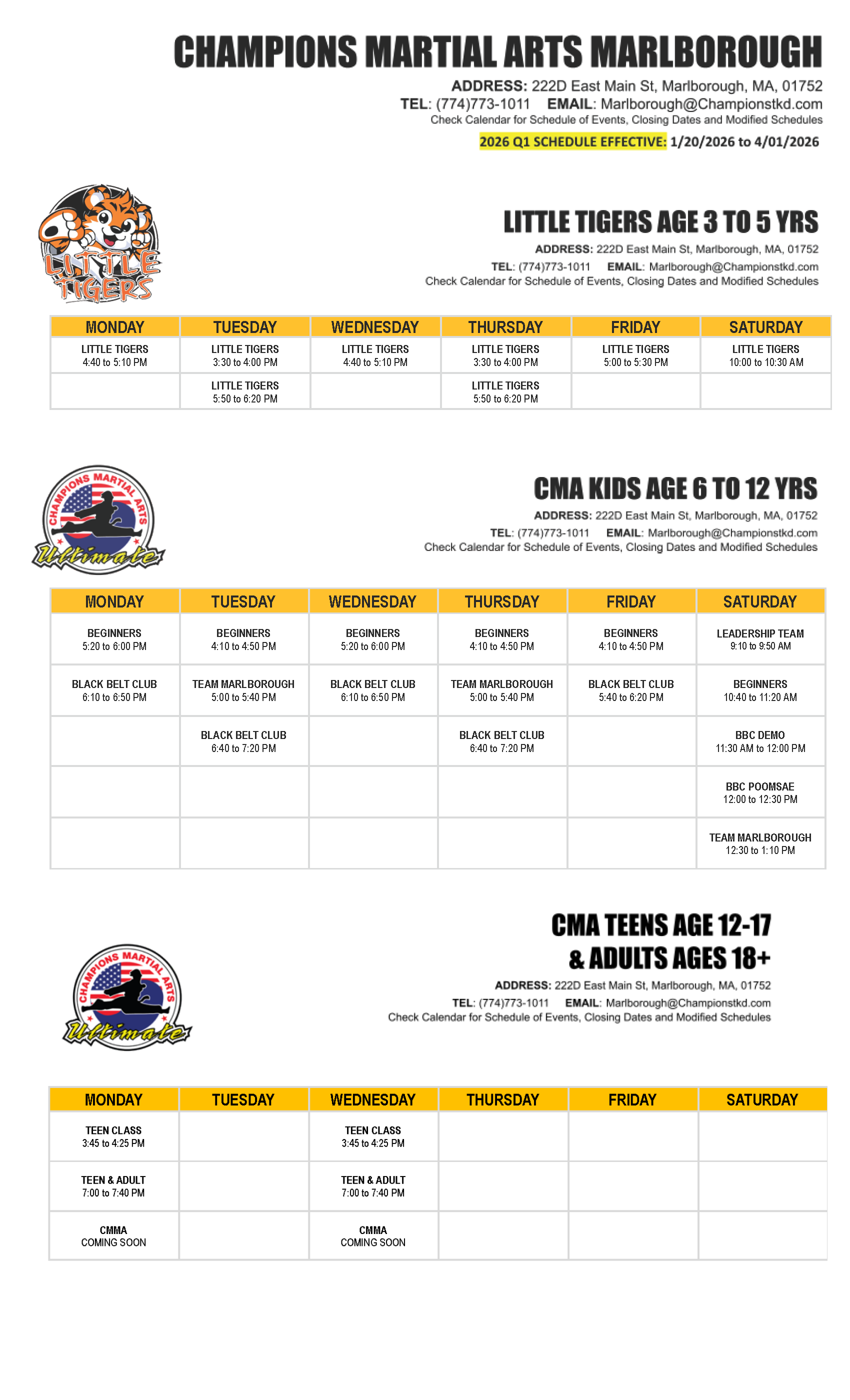 CHAMPIONS MARTIAL ARTS MARLBOROUGH

ADDRESS: 222D East Main St, Marlborough, MA, 01752
TEL: (774)773-1011 EMAIL: Marlborough@Championstkd.com
Check Calendar for Schedule of Events, Closing Dates and Modified Schedules

2026 Q1 SCHEDULE EFFECTIVE: 1/20/2026 to 4/01/2026

LITTLE TIGERS

LITTLE TIGERS AGE 3 TO 5 YRS

ADDRESS: 222D East Main St, Marlborough, MA, 01752
TEL: (774)773-1011 EMAIL: Marlborough@Championstkd.com
Check Calendar for Schedule of Events, Closing Dates and Modified Schedules

| MONDAY | TUESDAY | WEDNESDAY | THURSDAY | FRIDAY | SATURDAY |
|---|---|---|---|---|---|
| LITTLE TIGERS 4:40 to 5:10 PM | LITTLE TIGERS 3:30 to 4:00 PM | LITTLE TIGERS 4:40 to 5:10 PM | LITTLE TIGERS 3:30 to 4:00 PM | LITTLE TIGERS 5:00 to 5:30 PM | LITTLE TIGERS 10:00 to 10:30 AM |
| | LITTLE TIGERS 5:50 to 6:20 PM | | LITTLE TIGERS 5:50 to 6:20 PM | | |

CHAMPIONS MARTIAL ARTS
Ultimate

CMA KIDS AGE 6 TO 12 YRS

ADDRESS: 222D East Main St, Marlborough, MA, 01752
TEL: (774)773-1011 EMAIL: Marlborough@Championstkd.com
Check Calendar for Schedule of Events, Closing Dates and Modified Schedules

| MONDAY | TUESDAY | WEDNESDAY | THURSDAY | FRIDAY | SATURDAY |
|---|---|---|---|---|---|
| BEGINNERS 5:20 to 6:00 PM | BEGINNERS 4:10 to 4:50 PM | BEGINNERS 5:20 to 6:00 PM | BEGINNERS 4:10 to 4:50 PM | BEGINNERS 4:10 to 4:50 PM | LEADERSHIP TEAM 9:10 to 9:50 AM |
| BLACK BELT CLUB 6:10 to 6:50 PM | TEAM MARLBOROUGH 5:00 to 5:40 PM | BLACK BELT CLUB 6:10 to 6:50 PM | TEAM MARLBOROUGH 5:00 to 5:40 PM | BLACK BELT CLUB 5:40 to 6:20 PM | BEGINNERS 10:40 to 11:20 AM |
| | BLACK BELT CLUB 6:40 to 7:20 PM | | BLACK BELT CLUB 6:40 to 7:20 PM | | BBC DEMO 11:30 AM to 12:00 PM |
| | | | | | BBC POOMSAE 12:00 to 12:30 PM |
| | | | | | TEAM MARLBOROUGH 12:30 to 1:10 PM |

CHAMPIONS MARTIAL ARTS
Ultimate

CMA TEENS AGE 12-17
& ADULTS AGES 18+

ADDRESS: 222D East Main St, Marlborough, MA, 01752
TEL: (774)773-1011 EMAIL: Marlborough@Championstkd.com
Check Calendar for Schedule of Events, Closing Dates and Modified Schedules

| MONDAY | TUESDAY | WEDNESDAY | THURSDAY | FRIDAY | SATURDAY |
|---|---|---|---|---|---|
| TEEN CLASS 3:45 to 4:25 PM | | TEEN CLASS 3:45 to 4:25 PM | | | |
| TEEN & ADULT 7:00 to 7:40 PM | | TEEN & ADULT 7:00 to 7:40 PM | | | |
| CMMA COMING SOON | | CMMA COMING SOON | | | |